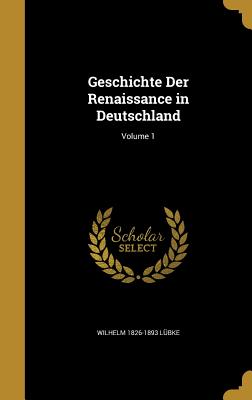 Geschichte Der Renaissance in Deutschland

Volume 1

Scholar SELECT

WILHELM 1826-1893 LÜBKE